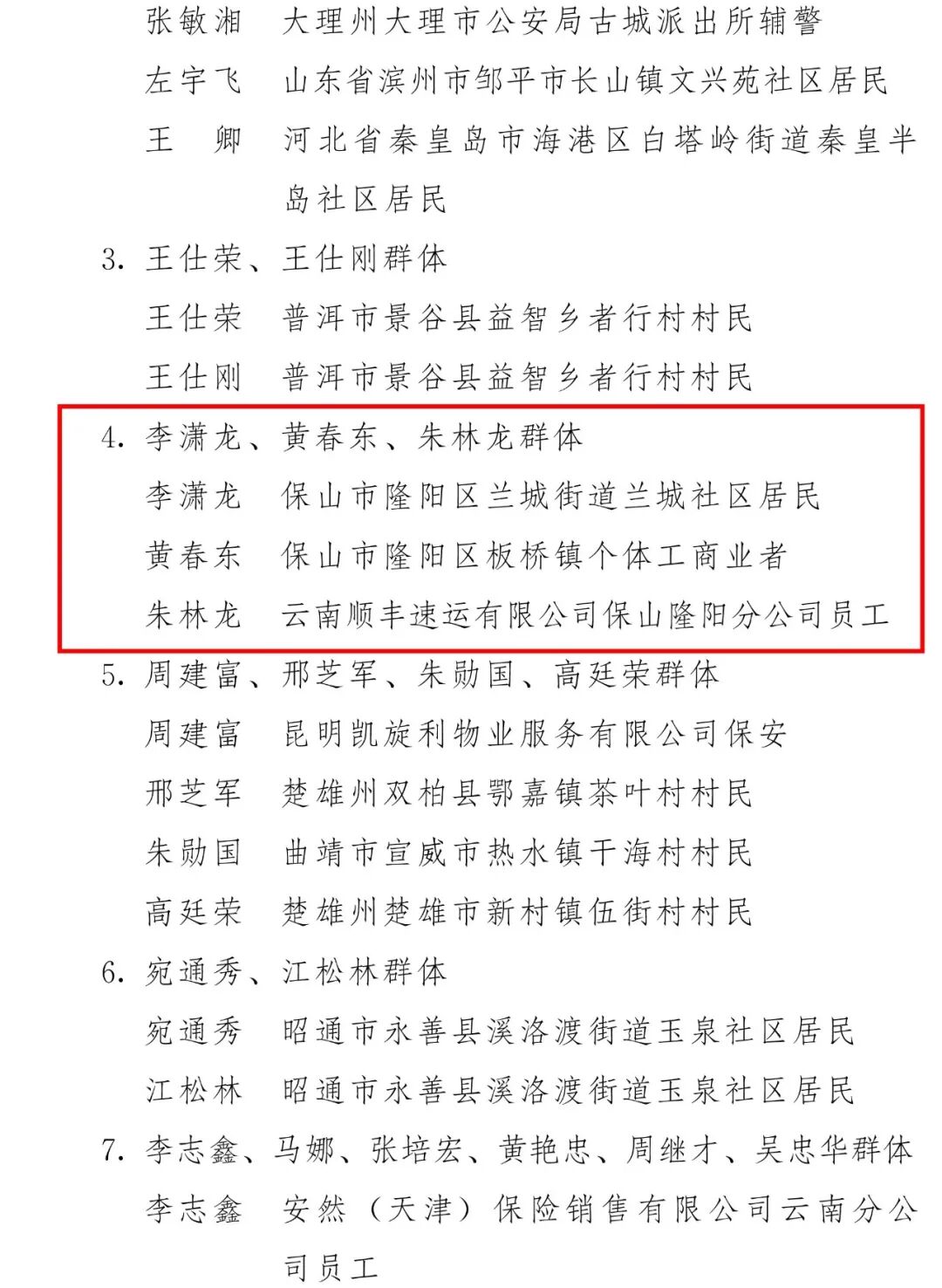 张敏湘　大理州大理市公安局古城派出所辅警

左宇飞　山东省滨州市邹平市长山镇文兴苑社区居民

王　卿　河北省秦皇岛市海港区白塔岭街道秦皇半岛社区居民

3. 王仕荣、王仕刚群体

王仕荣　普洱市景谷县益智乡者行村村民

王仕刚　普洱市景谷县益智乡者行村村民

4. 李潇龙、黄春东、朱林龙群体

李潇龙　保山市隆阳区兰城街道兰城社区居民

黄春东　保山市隆阳区板桥镇个体工商业者

朱林龙　云南顺丰速运有限公司保山隆阳分公司员工

5. 周建富、邢芝军、朱勋国、高廷荣群体

周建富　昆明凯旋利物业服务有限公司保安

邢芝军　楚雄州双柏县鄂嘉镇茶叶村村民

朱勋国　曲靖市宣威市热水镇干海村村民

高廷荣　楚雄州楚雄市新村镇伍街村村民

6. 宛通秀、江松林群体

宛通秀　昭通市永善县溪洛渡街道玉泉社区居民

江松林　昭通市永善县溪洛渡街道玉泉社区居民

7. 李志鑫、马娜、张培宏、黄艳忠、周继才、吴忠华群体

李志鑫　安然（天津）保险销售有限公司云南分公司员工